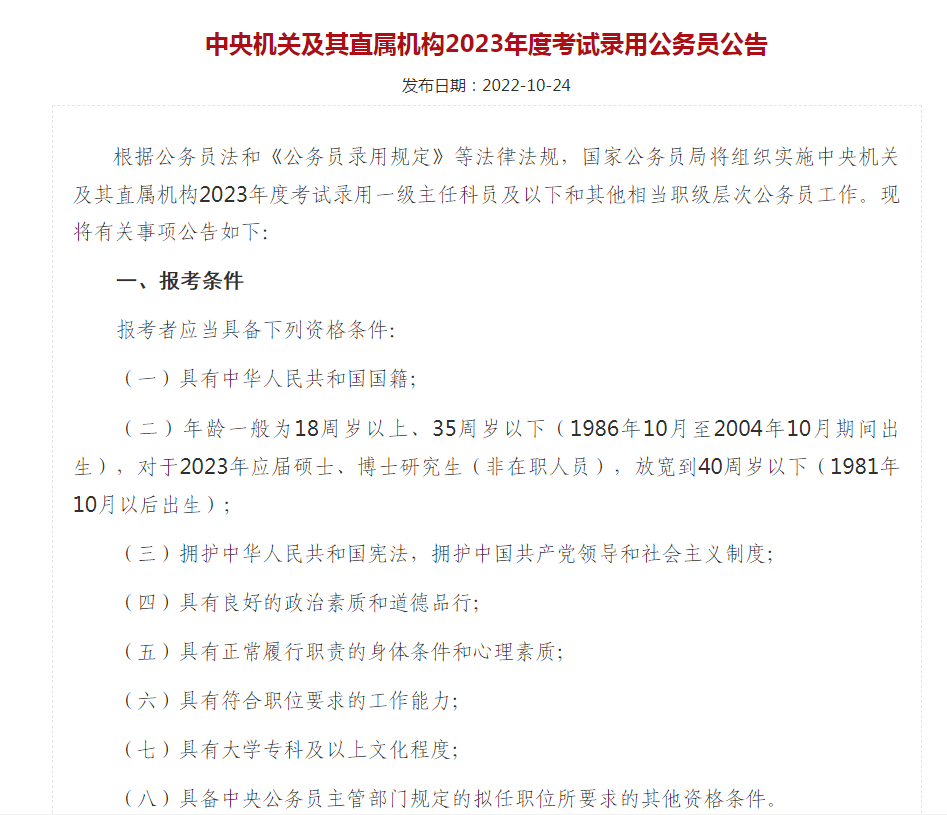 中央机关及其直属机构2023年度考试录用公务员公告

发布日期：2022-10-24

根据公务员法和《公务员录用规定》等法律法规，国家公务员局将组织实施中央机关及其直属机构2023年度考试录用一级主任科员及以下和其他相当职级层次公务员工作。现将有关事项公告如下:

一、报考条件

报考者应当具备下列资格条件:

（一）具有中华人民共和国国籍;

（二）年龄一般为18周岁以上、35周岁以下（1986年10月至2004年10月期间出生），对于2023年应届硕士、博士研究生（非在职人员），放宽到40周岁以下（1981年10月以后出生）;

（三）拥护中华人民共和国宪法，拥护中国共产党领导和社会主义制度;

（四）具有良好的政治素质和道德品行;

（五）具有正常履行职责的身体条件和心理素质;

（六）具有符合职位要求的工作能力;

（七）具有大学专科及以上文化程度;

（八）具备中央公务员主管部门规定的拟任职位所要求的其他资格条件。